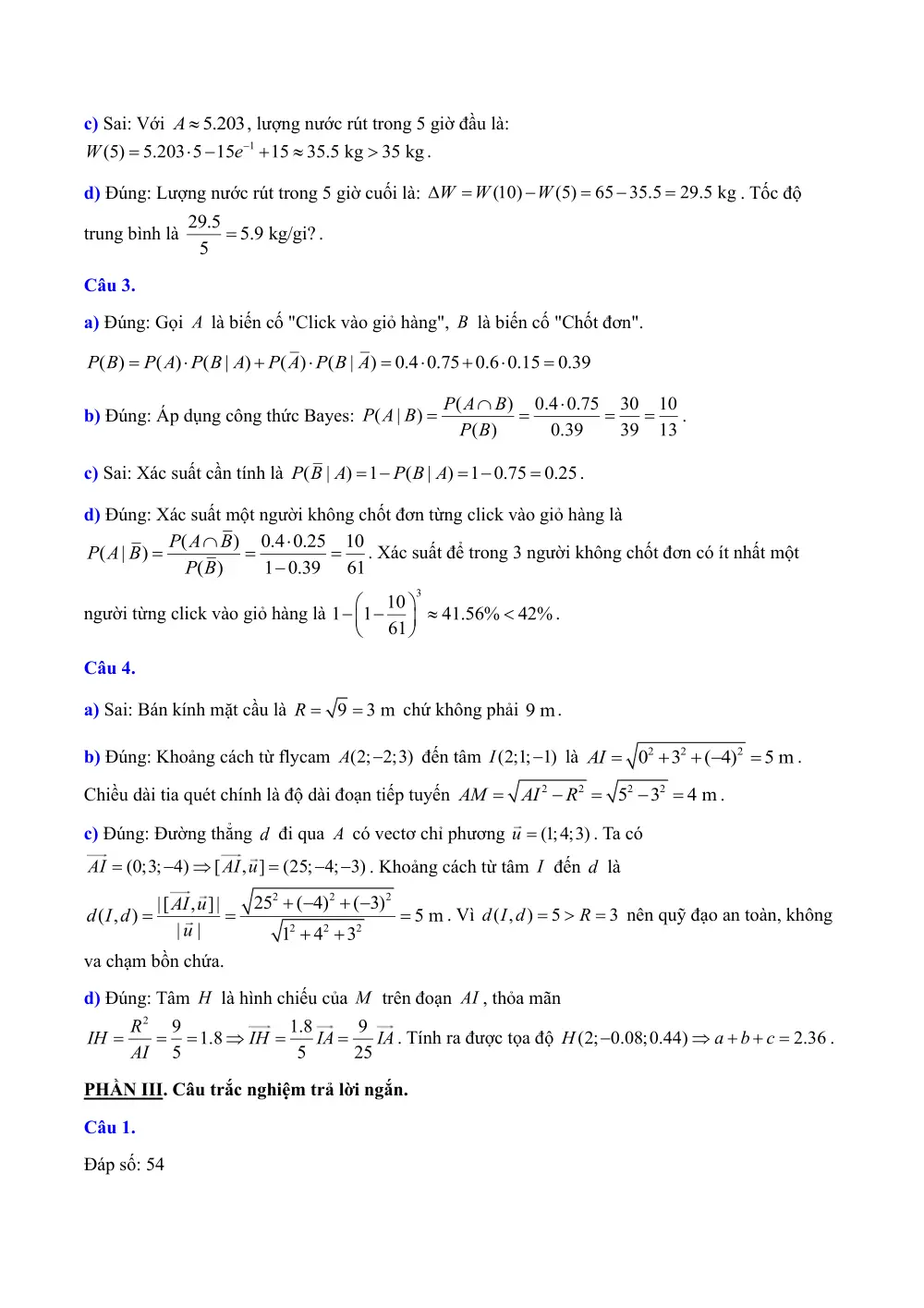 c) Sai: Với $A \approx 5.203$, lượng nước rút trong 5 giờ đầu là: $W(5) = 5.203 \cdot 5 - 15e^{-1} + 15 \approx 35.5$ kg $> 35$ kg.

d) Đúng: Lượng nước rút trong 5 giờ cuối là: $\Delta W = W(10) - W(5) = 65 - 35.5 = 29.5$ kg. Tốc độ trung bình là $\frac{29.5}{5} = 5.9$ kg/gi?.

Câu 3.

a) Đúng: Gọi $A$ là biến cố "Click vào giỏ hàng", $B$ là biến cố "Chốt đơn".

$P(B) = P(A) \cdot P(B|A) + P(\overline{A}) \cdot P(B|\overline{A}) = 0.4 \cdot 0.75 + 0.6 \cdot 0.15 = 0.39$

b) Đúng: Áp dụng công thức Bayes: $P(A|B) = \frac{P(A \cap B)}{P(B)} = \frac{0.4 \cdot 0.75}{0.39} = \frac{30}{39} = \frac{10}{13}$.

c) Sai: Xác suất cần tính là $P(\overline{B}|A) = 1 - P(B|A) = 1 - 0.75 = 0.25$.

d) Đúng: Xác suất một người không chốt đơn từng click vào giỏ hàng là $P(A|\overline{B}) = \frac{P(A \cap \overline{B})}{P(\overline{B})} = \frac{0.4 \cdot 0.25}{1 - 0.39} = \frac{10}{61}$. Xác suất để trong 3 người không chốt đơn có ít nhất một người từng click vào giỏ hàng là $1 - \left(1 - \frac{10}{61}\right)^3 \approx 41.56\% < 42\%$.

Câu 4.

a) Sai: Bán kính mặt cầu là $R = \sqrt{9} = 3$ m chứ không phải 9 m.

b) Đúng: Khoảng cách từ flycam $A(2;-2;3)$ đến tâm $I(2;1;-1)$ là $AI = \sqrt{0^2 + 3^2 + (-4)^2} = 5$ m. Chiều dài tia quét chính là độ dài đoạn tiếp tuyến $AM = \sqrt{AI^2 - R^2} = \sqrt{5^2 - 3^2} = 4$ m.

c) Đúng: Đường thẳng $d$ đi qua $A$ có vectơ chỉ phương $\vec{u} = (1;4;3)$. Ta có $\overrightarrow{AI} = (0;3;-4) \Rightarrow [\overrightarrow{AI}, \vec{u}] = (25;-4;-3)$. Khoảng cách từ tâm $I$ đến $d$ là $d(I,d) = \frac{|[\overrightarrow{AI}, \vec{u}]|}{|\vec{u}|} = \frac{\sqrt{25^2 + (-4)^2 + (-3)^2}}{\sqrt{1^2 + 4^2 + 3^2}} = 5$ m. Vì $d(I,d) = 5 > R = 3$ nên quỹ đạo an toàn, không va chạm bồn chứa.

d) Đúng: Tâm $H$ là hình chiếu của $M$ trên đoạn $AI$, thỏa mãn $IH = \frac{R^2}{AI} = \frac{9}{5} = 1.8 \Rightarrow \overrightarrow{IH} = \frac{1.8}{5}\overrightarrow{IA} = \frac{9}{25}\overrightarrow{IA}$. Tính ra được tọa độ $H(2;-0.08;0.44) \Rightarrow a + b + c = 2.36$.

PHẦN III. Câu trắc nghiệm trả lời ngắn.

Câu 1.

Đáp số: 54